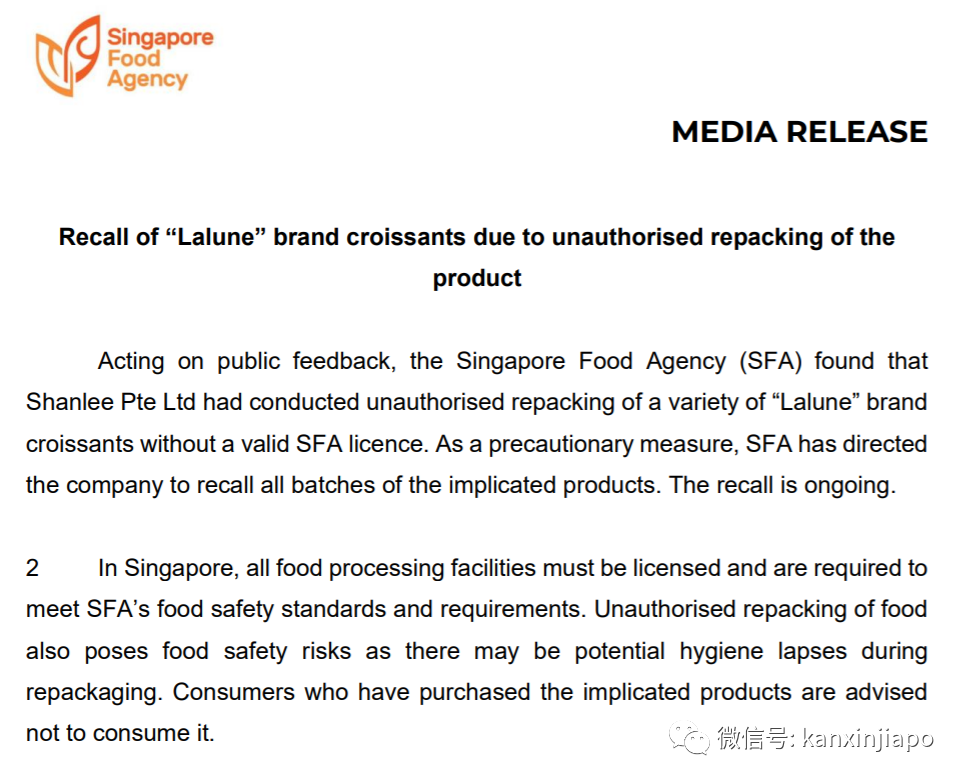 Singapore Food Agency

MEDIA RELEASE

Recall of “Lalune” brand croissants due to unauthorised repacking of the product

Acting on public feedback, the Singapore Food Agency (SFA) found that Shanlee Pte Ltd had conducted unauthorised repacking of a variety of “Lalune” brand croissants without a valid SFA licence. As a precautionary measure, SFA has directed the company to recall all batches of the implicated products. The recall is ongoing.

2 In Singapore, all food processing facilities must be licensed and are required to meet SFA’s food safety standards and requirements. Unauthorised repacking of food also poses food safety risks as there may be potential hygiene lapses during repackaging. Consumers who have purchased the implicated products are advised not to consume it.

微信号: kanxinjiapo